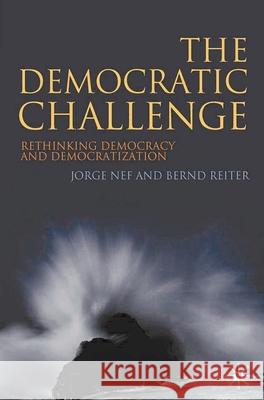 THE DEMOCRATIC CHALLENGE

RETHINKING DEMOCRACY AND DEMOCRATIZATION

JORGE NEF AND BERND REITER

Kraina Książek